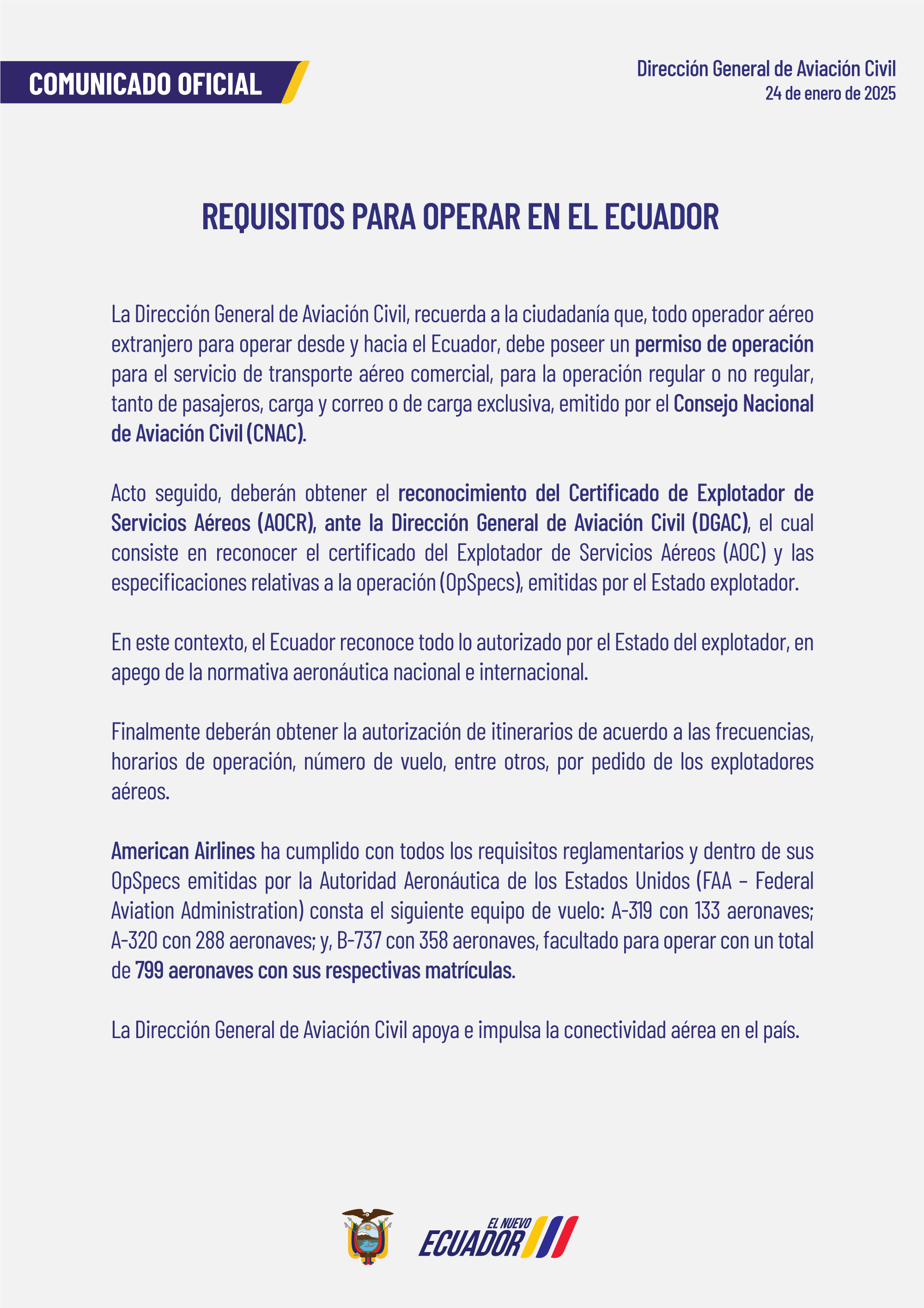 COMUNICADO OFICIAL

Dirección General de Aviación Civil
24 de enero de 2025

REQUISITOS PARA OPERAR EN EL ECUADOR

La Dirección General de Aviación Civil, recuerda a la ciudadanía que, todo operador aéreo extranjero para operar desde y hacia el Ecuador, debe poseer un permiso de operación para el servicio de transporte aéreo comercial, para la operación regular o no regular, tanto de pasajeros, carga y correo o de carga exclusiva, emitido por el Consejo Nacional de Aviación Civil (CNAC).

Acto seguido, deberán obtener el reconocimiento del Certificado de Explotador de Servicios Aéreos (AOCR), ante la Dirección General de Aviación Civil (DGAC), el cual consiste en reconocer el certificado del Explotador de Servicios Aéreos (AOC) y las especificaciones relativas a la operación (OpSpecs), emitidas por el Estado explotador.

En este contexto, el Ecuador reconoce todo lo autorizado por el Estado del explotador, en apego de la normativa aeronáutica nacional e internacional.

Finalmente deberán obtener la autorización de itinerarios de acuerdo a las frecuencias, horarios de operación, número de vuelo, entre otros, por pedido de los explotadores aéreos.

American Airlines ha cumplido con todos los requisitos reglamentarios y dentro de sus OpSpecs emitidas por la Autoridad Aeronáutica de los Estados Unidos (FAA – Federal Aviation Administration) consta el siguiente equipo de vuelo: A-319 con 133 aeronaves; A-320 con 288 aeronaves; y, B-737 con 358 aeronaves, facultado para operar con un total de 799 aeronaves con sus respectivas matrículas.

La Dirección General de Aviación Civil apoya e impulsa la conectividad aérea en el país.

EL NUEVO
ECUADOR